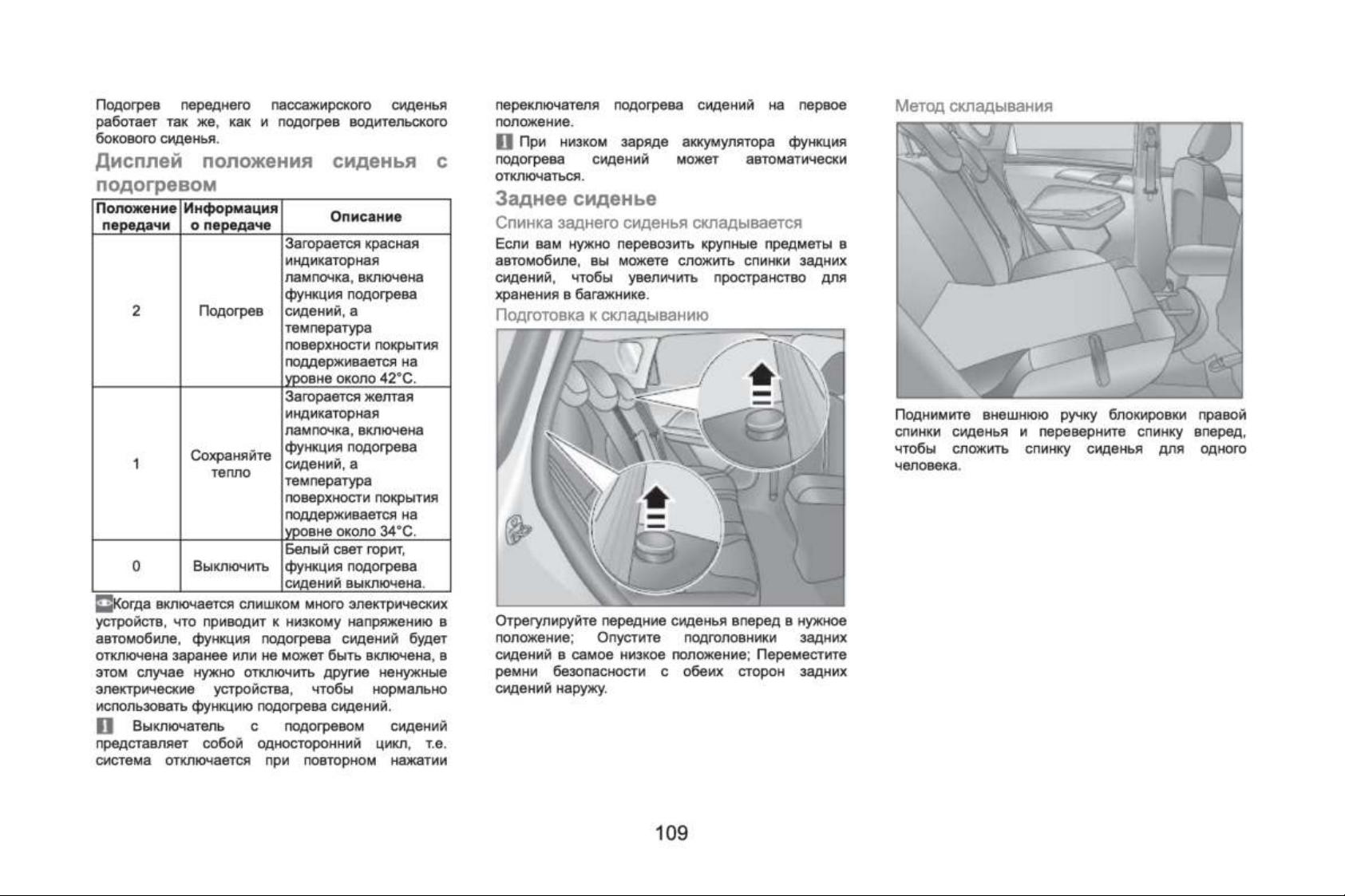 Подогрев переднего пассажирского сиденья работает так же, как и подогрев водительского бокового сиденья.

Дисплей положения сиденья с подогревом

| Положение передачи | Информация о передаче | Описание |
|---|---|---|
| 2 | Подогрев | Загорается красная индикаторная лампочка, включена функция подогрева сидений, а температура поверхности покрытия поддерживается на уровне около 42°C. |
| 1 | Сохраняйте тепло | Загорается желтая индикаторная лампочка, включена функция подогрева сидений, а температура поверхности покрытия поддерживается на уровне около 34°C. |
| 0 | Выключить | Белый свет горит, функция подогрева сидений выключена. |

Когда включается слишком много электрических устройств, что приводит к низкому напряжению в автомобиле, функция подогрева сидений будет отключена заранее или не может быть включена, в этом случае нужно отключить другие ненужные электрические устройства, чтобы нормально использовать функцию подогрева сидений.

Выключатель с подогревом сидений представляет собой односторонний цикл, т.е. система отключается при повторном нажатии переключателя подогрева сидений на первое положение.

При низком заряде аккумулятора функция подогрева сидений может автоматически отключаться.

Заднее сиденье

Спинка заднего сиденья складывается

Если вам нужно перевозить крупные предметы в автомобиле, вы можете сложить спинки задних сидений, чтобы увеличить пространство для хранения в багажнике.

Подготовка к складыванию

Отрегулируйте передние сиденья вперед в нужное положение; Опустите подголовники задних сидений в самое низкое положение; Переместите ремни безопасности с обеих сторон задних сидений наружу.

Метод складывания

Поднимите внешнюю ручку блокировки правой спинки сиденья и переверните спинку вперед, чтобы сложить спинку сиденья для одного человека.

109